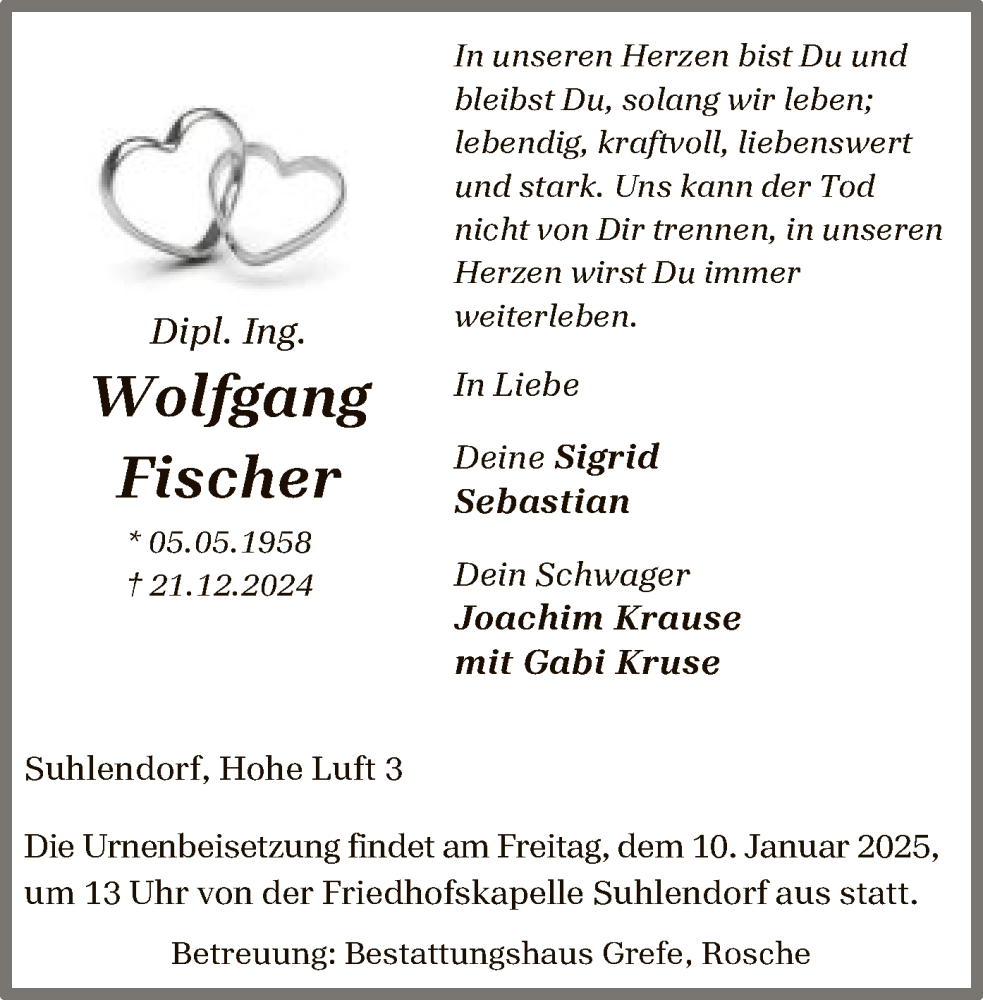 Dipl. Ing.
Wolfgang Fischer
* 05.05.1958
† 21.12.2024

In unseren Herzen bist Du und bleibst Du, solang wir leben; lebendig, kraftvoll, liebenswert und stark. Uns kann der Tod nicht von Dir trennen, in unseren Herzen wirst Du immer weiterleben.

In Liebe

Deine Sigrid
Sebastian

Dein Schwager
Joachim Krause
mit Gabi Kruse

Suhlendorf, Hohe Luft 3

Die Urnenbeisetzung findet am Freitag, dem 10. Januar 2025, um 13 Uhr von der Friedhofskapelle Suhlendorf aus statt.

Betreuung: Bestattungshaus Grefe, Rosche